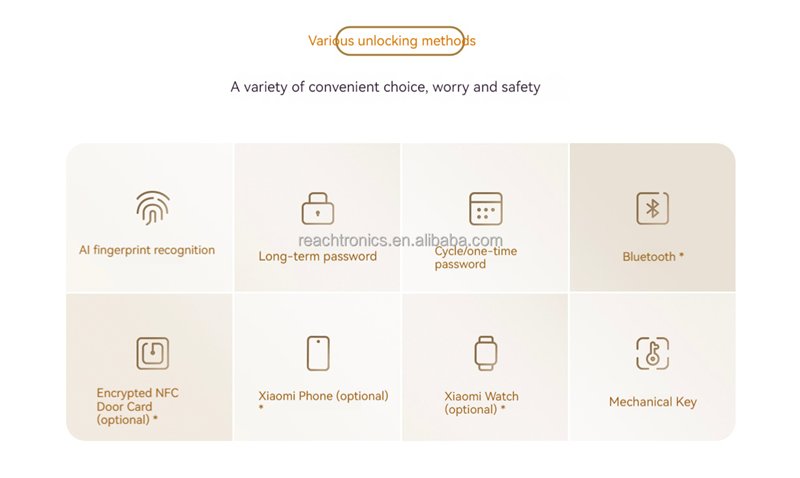 Various unlocking methods

A variety of convenient choice, worry and safety

AI fingerprint recognition

Long-term password

Cycle/one-time password

Bluetooth *

Encrypted NFC Door Card (optional) *

Xiaomi Phone (optional) *

Xiaomi Watch (optional) *

Mechanical Key

reachtronics.en.alibaba.com